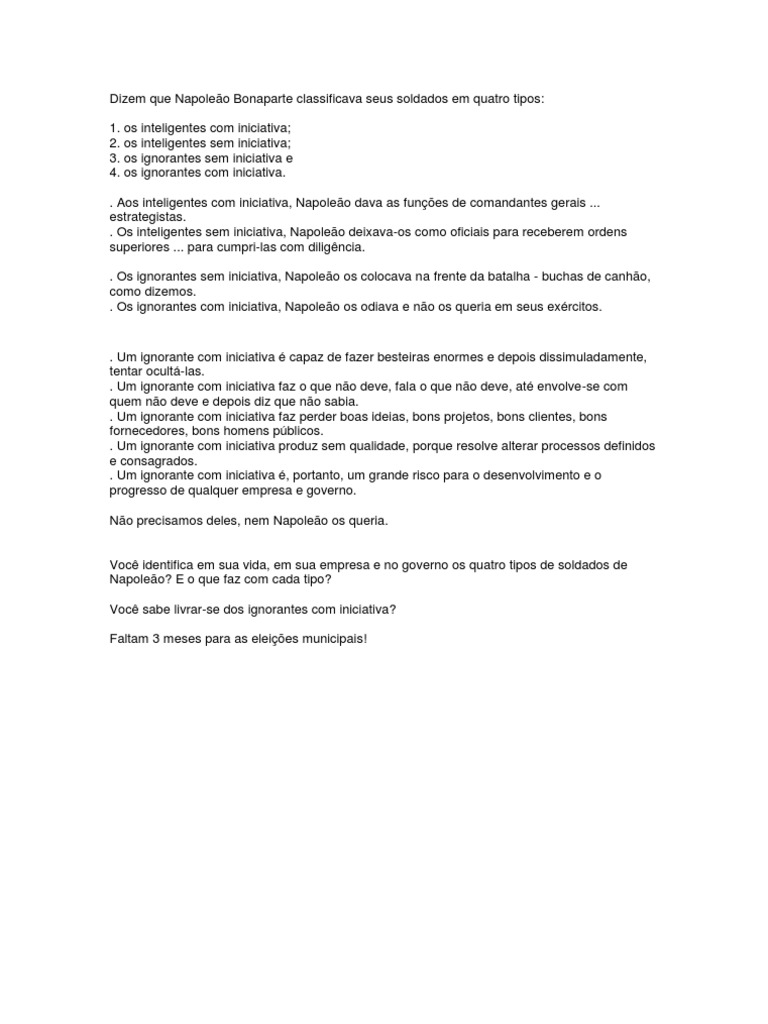 Dizem que Napoleão Bonaparte classificava seus soldados em quatro tipos:

1. os inteligentes com iniciativa;
2. os inteligentes sem iniciativa;
3. os ignorantes sem iniciativa e
4. os ignorantes com iniciativa.

. Aos inteligentes com iniciativa, Napoleão dava as funções de comandantes gerais ... estrategistas.
. Os inteligentes sem iniciativa, Napoleão deixava-os como oficiais para receberem ordens superiores ... para cumpri-las com diligência.

. Os ignorantes sem iniciativa, Napoleão os colocava na frente da batalha - buchas de canhão, como dizemos.
. Os ignorantes com iniciativa, Napoleão os odiava e não os queria em seus exércitos.

. Um ignorante com iniciativa é capaz de fazer besteiras enormes e depois dissimuladamente, tentar ocultá-las.
. Um ignorante com iniciativa faz o que não deve, fala o que não deve, até envolve-se com quem não deve e depois diz que não sabia.
. Um ignorante com iniciativa faz perder boas ideias, bons projetos, bons clientes, bons fornecedores, bons homens públicos.
. Um ignorante com iniciativa produz sem qualidade, porque resolve alterar processos definidos e consagrados.
. Um ignorante com iniciativa é, portanto, um grande risco para o desenvolvimento e o progresso de qualquer empresa e governo.

Não precisamos deles, nem Napoleão os queria.

Você identifica em sua vida, em sua empresa e no governo os quatro tipos de soldados de Napoleão? E o que faz com cada tipo?

Você sabe livrar-se dos ignorantes com iniciativa?

Faltam 3 meses para as eleições municipais!